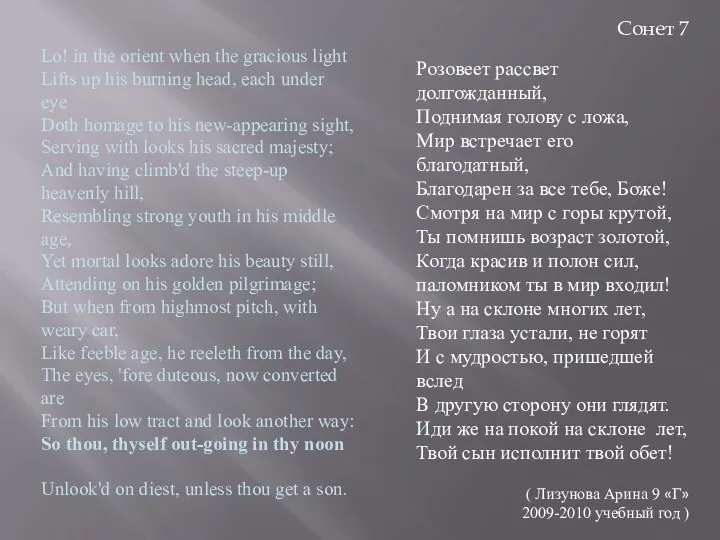 Сонет 7

Lo! in the orient when the gracious light
Lifts up his burning head, each under eye
Doth homage to his new-appearing sight,
Serving with looks his sacred majesty;
And having climb'd the steep-up heavenly hill,
Resembling strong youth in his middle age,
Yet mortal looks adore his beauty still,
Attending on his golden pilgrimage;
But when from highmost pitch, with weary car,
Like feeble age, he reeleth from the day,
The eyes, 'fore duteous, now converted are
From his low tract and look another way:
So thou, thyself out-going in thy noon

Unlook'd on diest, unless thou get a son.

Розовеет рассвет долгожданный,
Поднимая голову с ложа,
Мир встречает его благодатный,
Благодарен за все тебе, Боже!
Смотря на мир с горы крутой,
Ты помнишь возраст золотой,
Когда красив и полон сил,
паломником ты в мир входил!
Ну а на склоне многих лет,
Твои глаза устали, не горят
И с мудростью, пришедшей вслед
В другую сторону они глядят.
Иди же на покой на склоне лет,
Твой сын исполнит твой обет!

( Лизунова Арина 9 «Г»
2009-2010 учебный год )